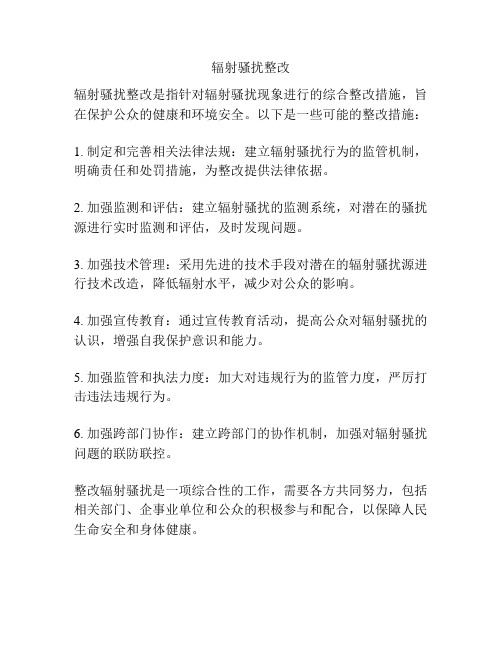 辐射骚扰整改

辐射骚扰整改是指针对辐射骚扰现象进行的综合整改措施，旨在保护公众的健康和环境安全。以下是一些可能的整改措施：

1. 制定和完善相关法律法规：建立辐射骚扰行为的监管机制，明确责任和处罚措施，为整改提供法律依据。

2. 加强监测和评估：建立辐射骚扰的监测系统，对潜在的骚扰源进行实时监测和评估，及时发现问题。

3. 加强技术管理：采用先进的技术手段对潜在的辐射骚扰源进行技术改造，降低辐射水平，减少对公众的影响。

4. 加强宣传教育：通过宣传教育活动，提高公众对辐射骚扰的认识，增强自我保护意识和能力。

5. 加强监管和执法力度：加大对违规行为的监管力度，严厉打击违法违规行为。

6. 加强跨部门协作：建立跨部门的协作机制，加强对辐射骚扰问题的联防联控。

整改辐射骚扰是一项综合性的工作，需要各方共同努力，包括相关部门、企事业单位和公众的积极参与和配合，以保障人民生命安全和身体健康。